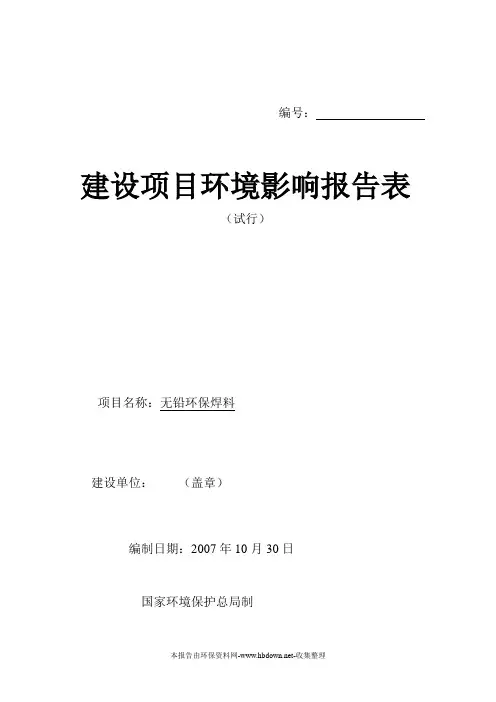 编号：

建设项目环境影响报告表

（试行）

项目名称：无铅环保焊料

建设单位：（盖章）

编制日期：2007 年 10 月 30 日

国家环境保护总局制

本报告由环保资料网-www.hbdown.net-收集整理